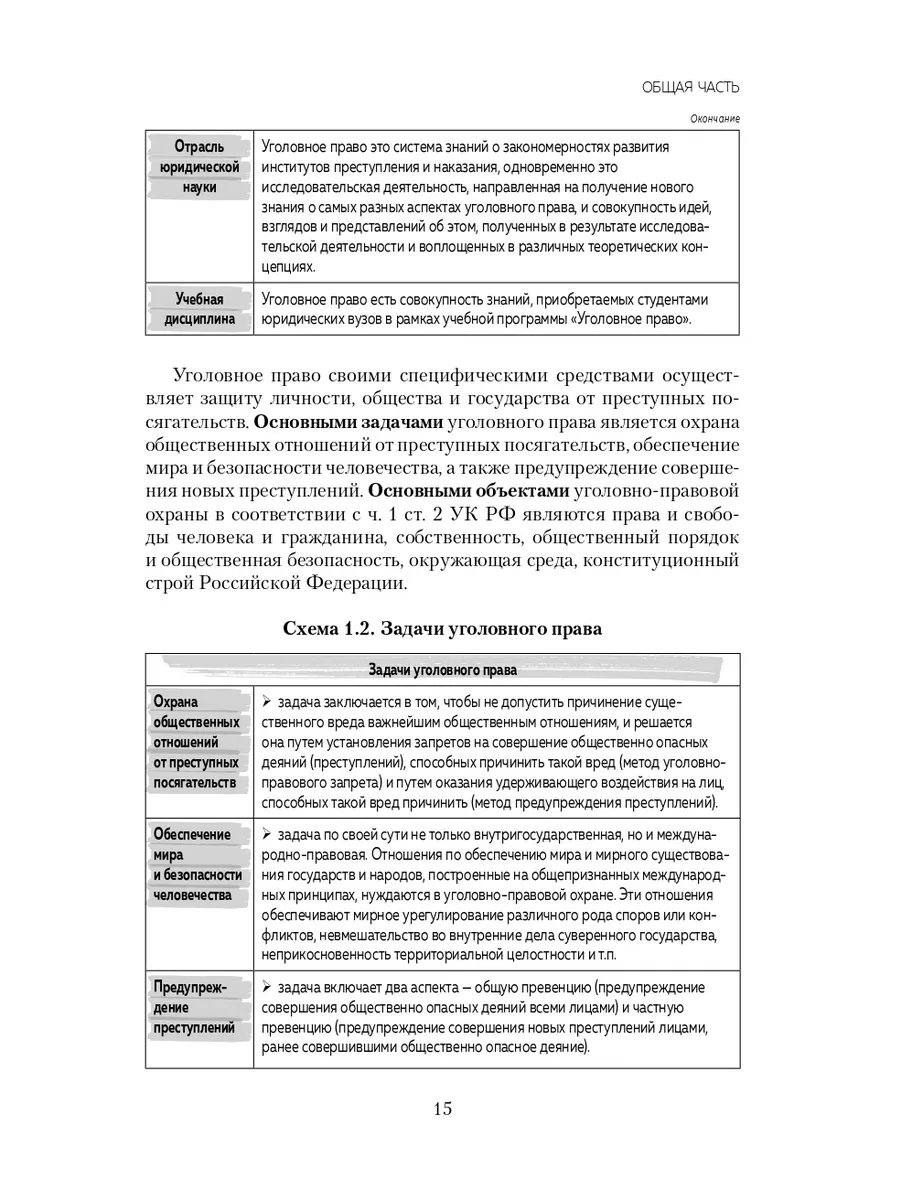 ОБЩАЯ ЧАСТЬ

Окончание

| Отрасль юридической науки | Уголовное право это система знаний о закономерностях развития институтов преступления и наказания, одновременно это исследовательская деятельность, направленная на получение нового знания о самых разных аспектах уголовного права, и совокупность идей, взглядов и представлений об этом, полученных в результате исследовательской деятельности и воплощенных в различных теоретических концепциях. |
|---|---|
| Учебная дисциплина | Уголовное право есть совокупность знаний, приобретаемых студентами юридических вузов в рамках учебной программы «Уголовное право». |

Уголовное право своими специфическими средствами осуществляет защиту личности, общества и государства от преступных посягательств. Основными задачами уголовного права является охрана общественных отношений от преступных посягательств, обеспечение мира и безопасности человечества, а также предупреждение совершения новых преступлений. Основными объектами уголовно-правовой охраны в соответствии с ч. 1 ст. 2 УК РФ являются права и свободы человека и гражданина, собственность, общественный порядок и общественная безопасность, окружающая среда, конституционный строй Российской Федерации.

Схема 1.2. Задачи уголовного права

| Задачи уголовного права | |
|---|---|
| Охрана общественных отношений от преступных посягательств | ➢ задача заключается в том, чтобы не допустить причинение существенного вреда важнейшим общественным отношениям, и решается она путем установления запретов на совершение общественно опасных деяний (преступлений), способных причинить такой вред (метод уголовно-правового запрета) и путем оказания удерживающего воздействия на лиц, способных такой вред причинить (метод предупреждения преступлений). |
| Обеспечение мира и безопасности человечества | ➢ задача по своей сути не только внутригосударственная, но и международно-правовая. Отношения по обеспечению мира и мирного существования государств и народов, построенные на общепризнанных международных принципах, нуждаются в уголовно-правовой охране. Эти отношения обеспечивают мирное урегулирование различного рода споров или конфликтов, невмешательство во внутренние дела суверенного государства, неприкосновенность территориальной целостности и т.п. |
| Предупреждение преступлений | ➢ задача включает два аспекта – общую превенцию (предупреждение совершения общественно опасных деяний всеми лицами) и частную превенцию (предупреждение совершения новых преступлений лицами, ранее совершившими общественно опасное деяние). |

15